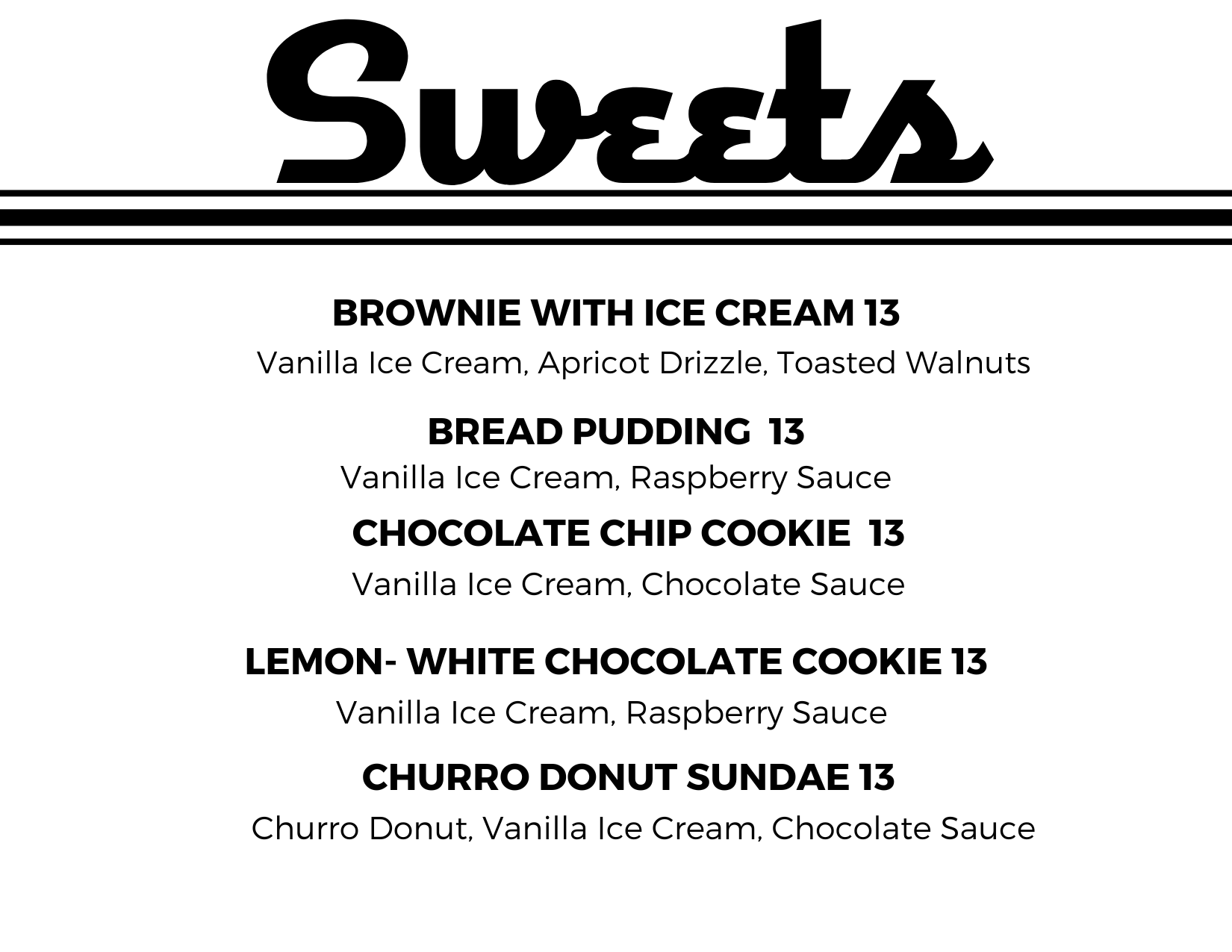 Sweets

BROWNIE WITH ICE CREAM 13
Vanilla Ice Cream, Apricot Drizzle, Toasted Walnuts

BREAD PUDDING 13
Vanilla Ice Cream, Raspberry Sauce

CHOCOLATE CHIP COOKIE 13
Vanilla Ice Cream, Chocolate Sauce

LEMON- WHITE CHOCOLATE COOKIE 13
Vanilla Ice Cream, Raspberry Sauce

CHURRO DONUT SUNDAE 13
Churro Donut, Vanilla Ice Cream, Chocolate Sauce